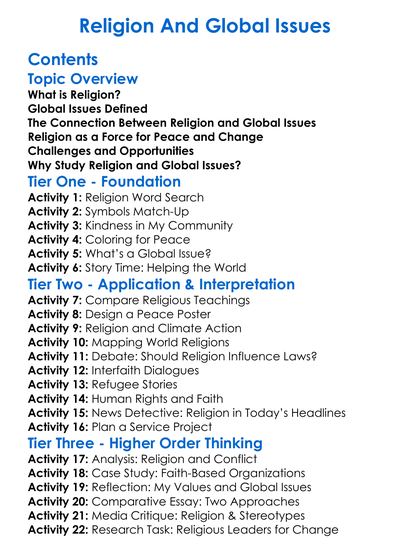 Religion And Global Issues

Contents

Topic Overview
What is Religion?
Global Issues Defined
The Connection Between Religion and Global Issues
Religion as a Force for Peace and Change
Challenges and Opportunities
Why Study Religion and Global Issues?

Tier One - Foundation
Activity 1: Religion Word Search
Activity 2: Symbols Match-Up
Activity 3: Kindness in My Community
Activity 4: Coloring for Peace
Activity 5: What's a Global Issue?
Activity 6: Story Time: Helping the World

Tier Two - Application & Interpretation
Activity 7: Compare Religious Teachings
Activity 8: Design a Peace Poster
Activity 9: Religion and Climate Action
Activity 10: Mapping World Religions
Activity 11: Debate: Should Religion Influence Laws?
Activity 12: Interfaith Dialogues
Activity 13: Refugee Stories
Activity 14: Human Rights and Faith
Activity 15: News Detective: Religion in Today's Headlines
Activity 16: Plan a Service Project

Tier Three - Higher Order Thinking
Activity 17: Analysis: Religion and Conflict
Activity 18: Case Study: Faith-Based Organizations
Activity 19: Reflection: My Values and Global Issues
Activity 20: Comparative Essay: Two Approaches
Activity 21: Media Critique: Religion & Stereotypes
Activity 22: Research Task: Religious Leaders for Change